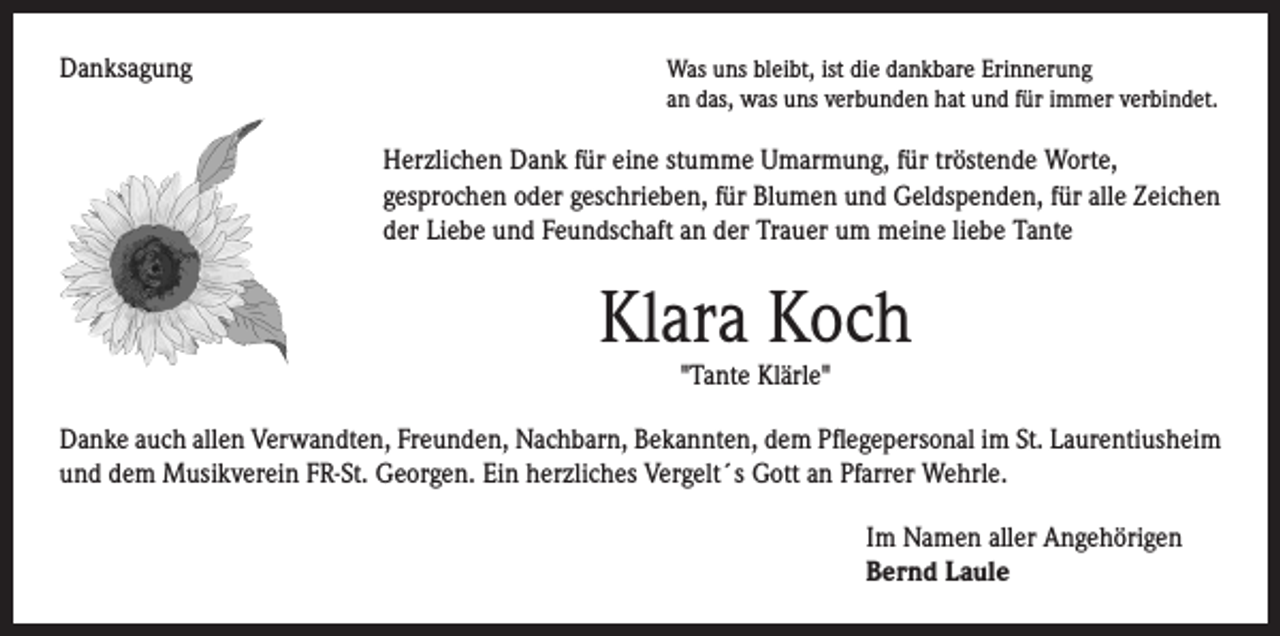 Danksagung

Was uns bleibt, ist die dankbare Erinnerung an das, was uns verbunden hat und für immer verbindet.

Herzlichen Dank für eine stumme Umarmung, für tröstende Worte, gesprochen oder geschrieben, für Blumen und Geldspenden, für alle Zeichen der Liebe und Feundschaft an der Trauer um meine liebe Tante

Klara Koch

"Tante Klärle"

Danke auch allen Verwandten, Freunden, Nachbarn, Bekannten, dem Pflegepersonal im St. Laurentiusheim und dem Musikverein FR-St. Georgen. Ein herzliches Vergelt´s Gott an Pfarrer Wehrle.

Im Namen aller Angehörigen
Bernd Laule